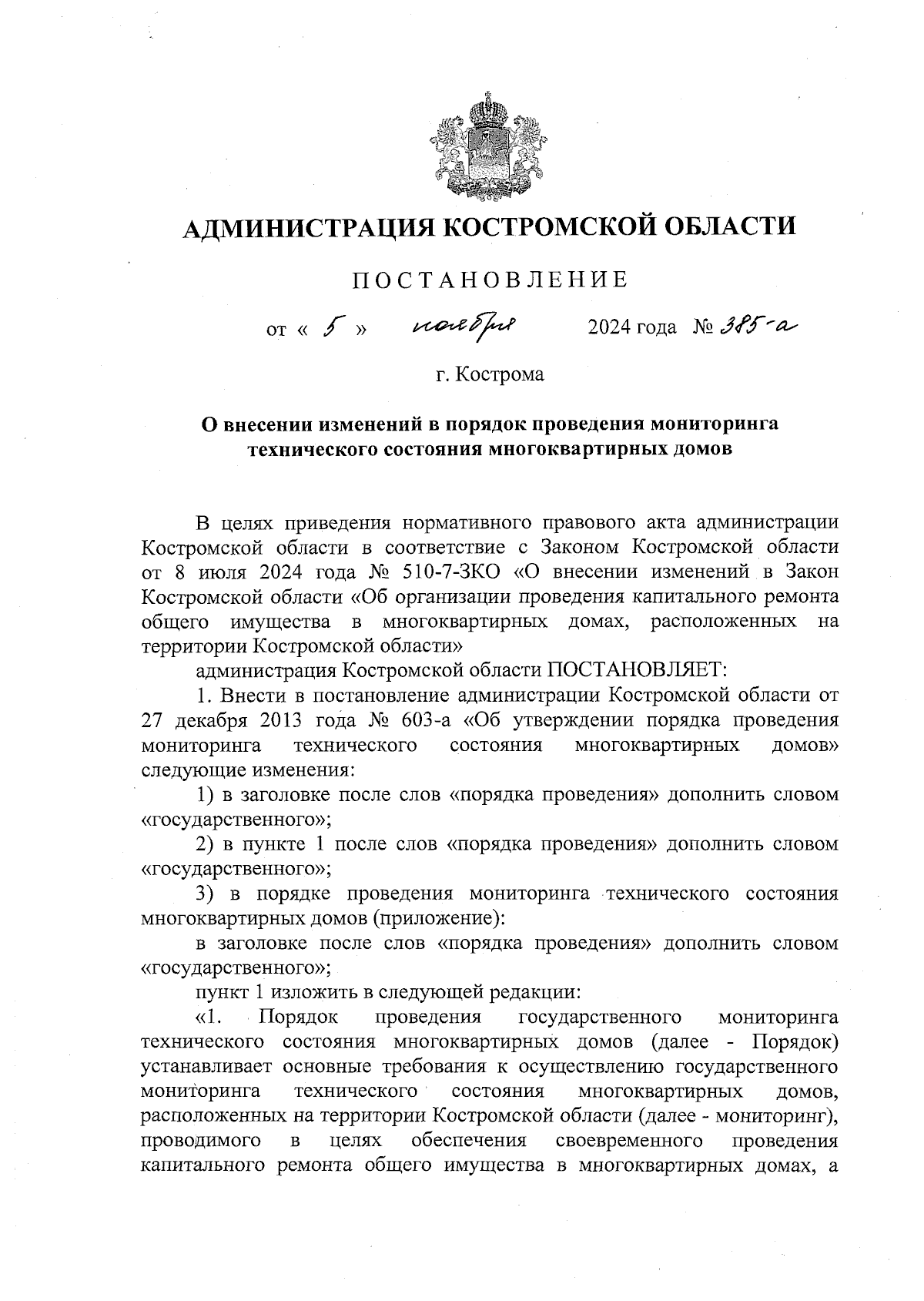 АДМИНИСТРАЦИЯ КОСТРОМСКОЙ ОБЛАСТИ

ПОСТАНОВЛЕНИЕ

от « 5 » ноября 2024 года № 385-а

г. Кострома

О внесении изменений в порядок проведения мониторинга технического состояния многоквартирных домов

В целях приведения нормативного правового акта администрации Костромской области в соответствие с Законом Костромской области от 8 июля 2024 года № 510-7-ЗКО «О внесении изменений в Закон Костромской области «Об организации проведения капитального ремонта общего имущества в многоквартирных домах, расположенных на территории Костромской области»

администрация Костромской области ПОСТАНОВЛЯЕТ:

1. Внести в постановление администрации Костромской области от 27 декабря 2013 года № 603-а «Об утверждении порядка проведения мониторинга технического состояния многоквартирных домов» следующие изменения:

1) в заголовке после слов «порядка проведения» дополнить словом «государственного»;

2) в пункте 1 после слов «порядка проведения» дополнить словом «государственного»;

3) в порядке проведения мониторинга технического состояния многоквартирных домов (приложение):

в заголовке после слов «порядка проведения» дополнить словом «государственного»;

пункт 1 изложить в следующей редакции:

«1. Порядок проведения государственного мониторинга технического состояния многоквартирных домов (далее - Порядок) устанавливает основные требования к осуществлению государственного мониторинга технического состояния многоквартирных домов, расположенных на территории Костромской области (далее - мониторинг), проводимого в целях обеспечения своевременного проведения капитального ремонта общего имущества в многоквартирных домах, а